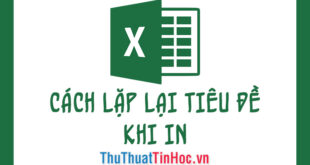 X

CÁCH LẶP LẠI TIÊU ĐỀ KHI IN

ThuThuatTinHoc.vn